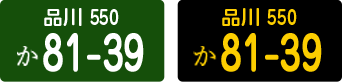 品川 550
か 81-39

品川 550
か 81-39